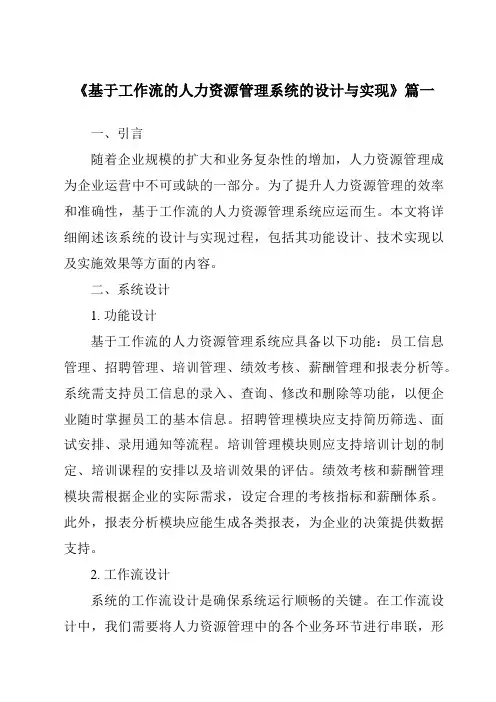 《基于工作流的人力资源管理系统的设计与实现》篇一

一、引言

随着企业规模的扩大和业务复杂性的增加，人力资源管理成为企业运营中不可或缺的一部分。为了提升人力资源管理的效率和准确性，基于工作流的人力资源管理系统应运而生。本文将详细阐述该系统的设计与实现过程，包括其功能设计、技术实现以及实施效果等方面的内容。

二、系统设计

1. 功能设计

基于工作流的人力资源管理系统应具备以下功能：员工信息管理、招聘管理、培训管理、绩效考核、薪酬管理和报表分析等。系统需支持员工信息的录入、查询、修改和删除等功能，以便企业随时掌握员工的基本信息。招聘管理模块应支持简历筛选、面试安排、录用通知等流程。培训管理模块则应支持培训计划的制定、培训课程的安排以及培训效果的评估。绩效考核和薪酬管理模块需根据企业的实际需求，设定合理的考核指标和薪酬体系。此外，报表分析模块应能生成各类报表，为企业的决策提供数据支持。

2. 工作流设计

系统的工作流设计是确保系统运行顺畅的关键。在工作流设计中，我们需要将人力资源管理中的各个业务环节进行串联，形